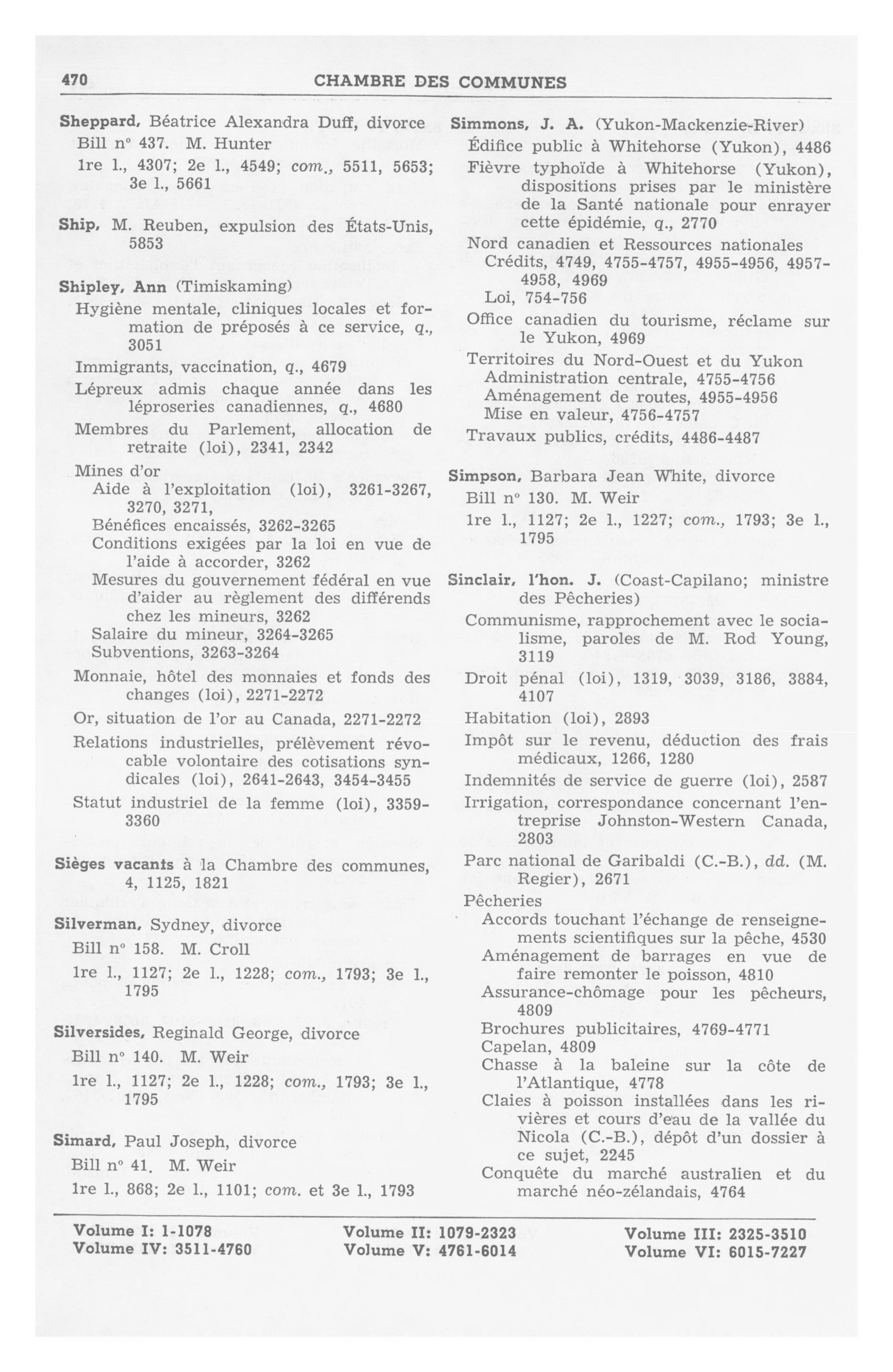 470 CHAMBRE DES COMMUNES

Sheppard, Béatrice Alexandra Duff, divorce
Bill n° 437. M. Hunter
1re l., 4307; 2e l., 4549; com., 5511, 5653; 3e l., 5661

Ship, M. Reuben, expulsion des États-Unis, 5853

Shipley, Ann (Timiskaming)
Hygiène mentale, cliniques locales et formation de préposés à ce service, q., 3051
Immigrants, vaccination, q., 4679
Lépreux admis chaque année dans les léproseries canadiennes, q., 4680
Membres du Parlement, allocation de retraite (loi), 2341, 2342
Mines d'or
Aide à l'exploitation (loi), 3261-3267, 3270, 3271,
Bénéfices encaissés, 3262-3265
Conditions exigées par la loi en vue de l'aide à accorder, 3262
Mesures du gouvernement fédéral en vue d'aider au règlement des différends chez les mineurs, 3262
Salaire du mineur, 3264-3265
Subventions, 3263-3264
Monnaie, hôtel des monnaies et fonds des changes (loi), 2271-2272
Or, situation de l'or au Canada, 2271-2272
Relations industrielles, prélèvement révocable volontaire des cotisations syndicales (loi), 2641-2643, 3454-3455
Statut industriel de la femme (loi), 3359-3360

Sièges vacants à la Chambre des communes, 4, 1125, 1821

Silverman, Sydney, divorce
Bill n° 158. M. Croll
1re l., 1127; 2e l., 1228; com., 1793; 3e l., 1795

Silversides, Reginald George, divorce
Bill n° 140. M. Weir
1re l., 1127; 2e l., 1228; com., 1793; 3e l., 1795

Simard, Paul Joseph, divorce
Bill n° 41. M. Weir
1re l., 868; 2e l., 1101; com. et 3e l., 1793

Simmons, J. A. (Yukon-Mackenzie-River)
Édifice public à Whitehorse (Yukon), 4486
Fièvre typhoïde à Whitehorse (Yukon), dispositions prises par le ministère de la Santé nationale pour enrayer cette épidémie, q., 2770
Nord canadien et Ressources nationales
Crédits, 4749, 4755-4757, 4955-4956, 4957-4958, 4969
Loi, 754-756
Office canadien du tourisme, réclame sur le Yukon, 4969
Territoires du Nord-Ouest et du Yukon
Administration centrale, 4755-4756
Aménagement de routes, 4955-4956
Mise en valeur, 4756-4757
Travaux publics, crédits, 4486-4487

Simpson, Barbara Jean White, divorce
Bill n° 130. M. Weir
1re l., 1127; 2e l., 1227; com., 1793; 3e l., 1795

Sinclair, l'hon. J. (Coast-Capilano; ministre des Pêcheries)
Communisme, rapprochement avec le socialisme, paroles de M. Rod Young, 3119
Droit pénal (loi), 1319, 3039, 3186, 3884, 4107
Habitation (loi), 2893
Impôt sur le revenu, déduction des frais médicaux, 1266, 1280
Indemnités de service de guerre (loi), 2587
Irrigation, correspondance concernant l'entreprise Johnston-Western Canada, 2803
Parc national de Garibaldi (C.-B.), dd. (M. Regier), 2671
Pêcheries
Accords touchant l'échange de renseignements scientifiques sur la pêche, 4530
Aménagement de barrages en vue de faire remonter le poisson, 4810
Assurance-chômage pour les pêcheurs, 4809
Brochures publicitaires, 4769-4771
Capelan, 4809
Chasse à la baleine sur la côte de l'Atlantique, 4778
Claies à poisson installées dans les rivières et cours d'eau de la vallée du Nicola (C.-B.), dépôt d'un dossier à ce sujet, 2245
Conquête du marché australien et du marché néo-zélandais, 4764

Volume I: 1-1078
Volume IV: 3511-4760
Volume II: 1079-2323
Volume V: 4761-6014
Volume III: 2325-3510
Volume VI: 6015-7227